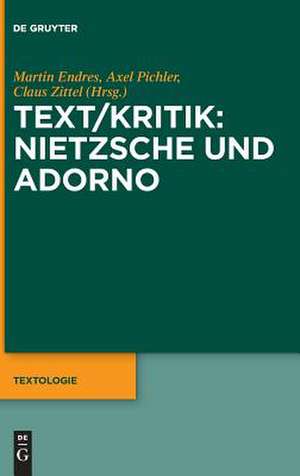 DE GRUYTER

Martin Endres, Axel Pichler, Claus Zittel (Hrsg.)

TEXT/KRITIK: NIETZSCHE UND ADORNO

TEXTOLOGIE

DE G